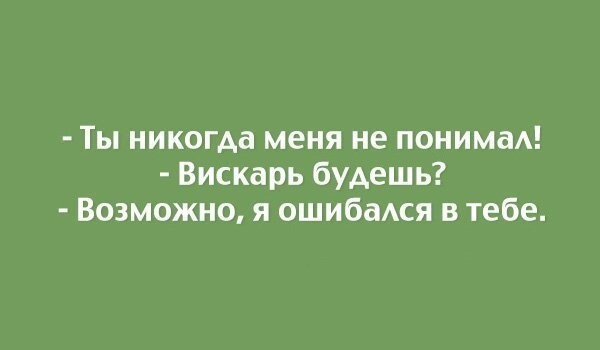 - Ты никогда меня не понимал!
- Вискарь будешь?
- Возможно, я ошибался в тебе.